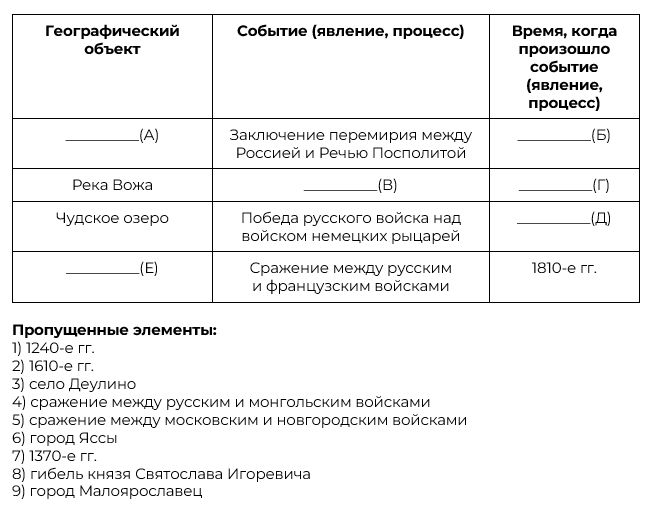 | Географический объект | Событие (явление, процесс) | Время, когда произошло событие (явление, процесс) |
|---|---|---|
| __________(А) | Заключение перемирия между Россией и Речью Посполитой | __________(Б) |
| Река Вожа | __________(В) | __________(Г) |
| Чудское озеро | Победа русского войска над войском немецких рыцарей | __________(Д) |
| __________(Е) | Сражение между русским и французским войсками | 1810-е гг. |

**Пропущенные элементы:**
1) 1240-е гг.
2) 1610-е гг.
3) село Деулино
4) сражение между русским и монгольским войсками
5) сражение между московским и новгородским войсками
6) город Яссы
7) 1370-е гг.
8) гибель князя Святослава Игоревича
9) город Малоярославец